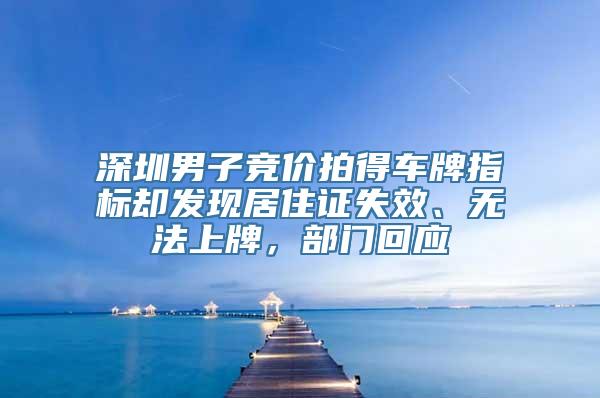 深圳男子竞价拍得车牌指标却发现居住证失效、无法上牌，部门回应